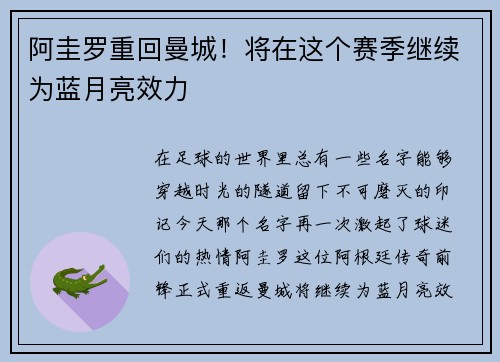 阿圭罗重回曼城！将在这个赛季继续为蓝月亮效力

在足球的世界里总有一些名字能够穿越时光的隧道留下不可磨灭的印记今天那个名字再一次激起了球迷们的热情阿圭罗这位阿根廷传奇前锋正式重返曼城将继续为蓝月亮效